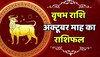 वृषभ राशि
अक्टूबर माह का
राशिफल